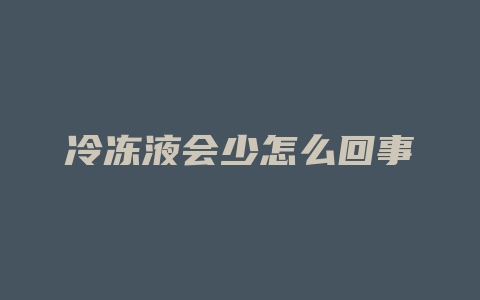 冷冻液会少怎么回事